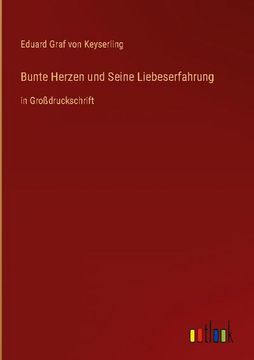 Eduard Graf von Keyserling

Bunte Herzen und Seine Liebeserfahrung

in Großdruckschrift

outlook